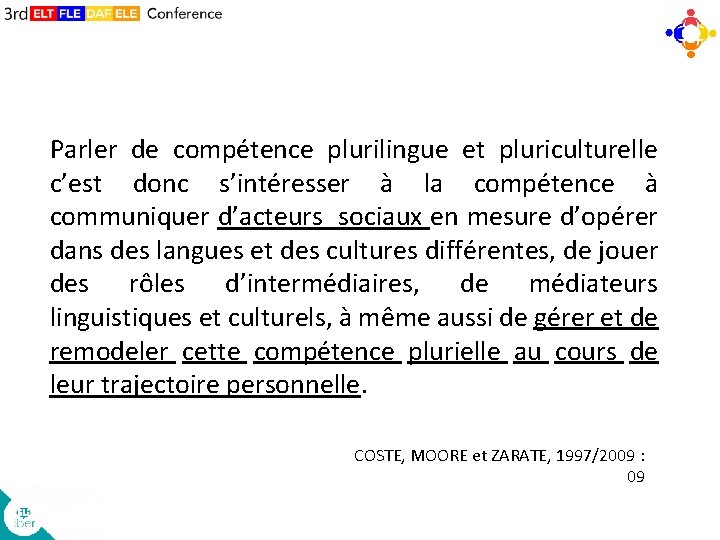 3rd ELT FLE DAF ELE Conference

Parler de compétence plurilingue et pluriculturelle c'est donc s'intéresser à la compétence à communiquer d'acteurs sociaux en mesure d'opérer dans des langues et des cultures différentes, de jouer des rôles d'intermédiaires, de médiateurs linguistiques et culturels, à même aussi de gérer et de remodeler cette compétence plurielle au cours de leur trajectoire personnelle.

COSTE, MOORE et ZARATE, 1997/2009 : 09